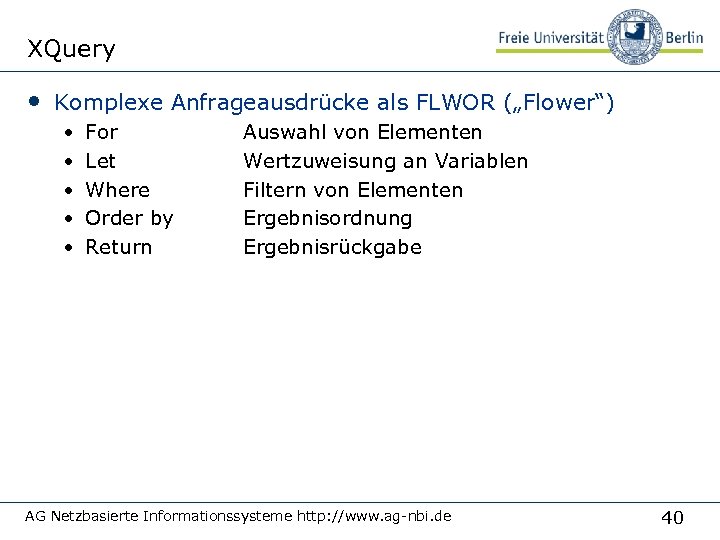 XQuery

Freie Universität Berlin

• Komplexe Anfrageausdrücke als FLWOR („Flower“)
• For Auswahl von Elementen
• Let Wertzuweisung an Variablen
• Where Filtern von Elementen
• Order by Ergebnisordnung
• Return Ergebnisrückgabe

AG Netzbasierte Informationssysteme http://www.ag-nbi.de

40